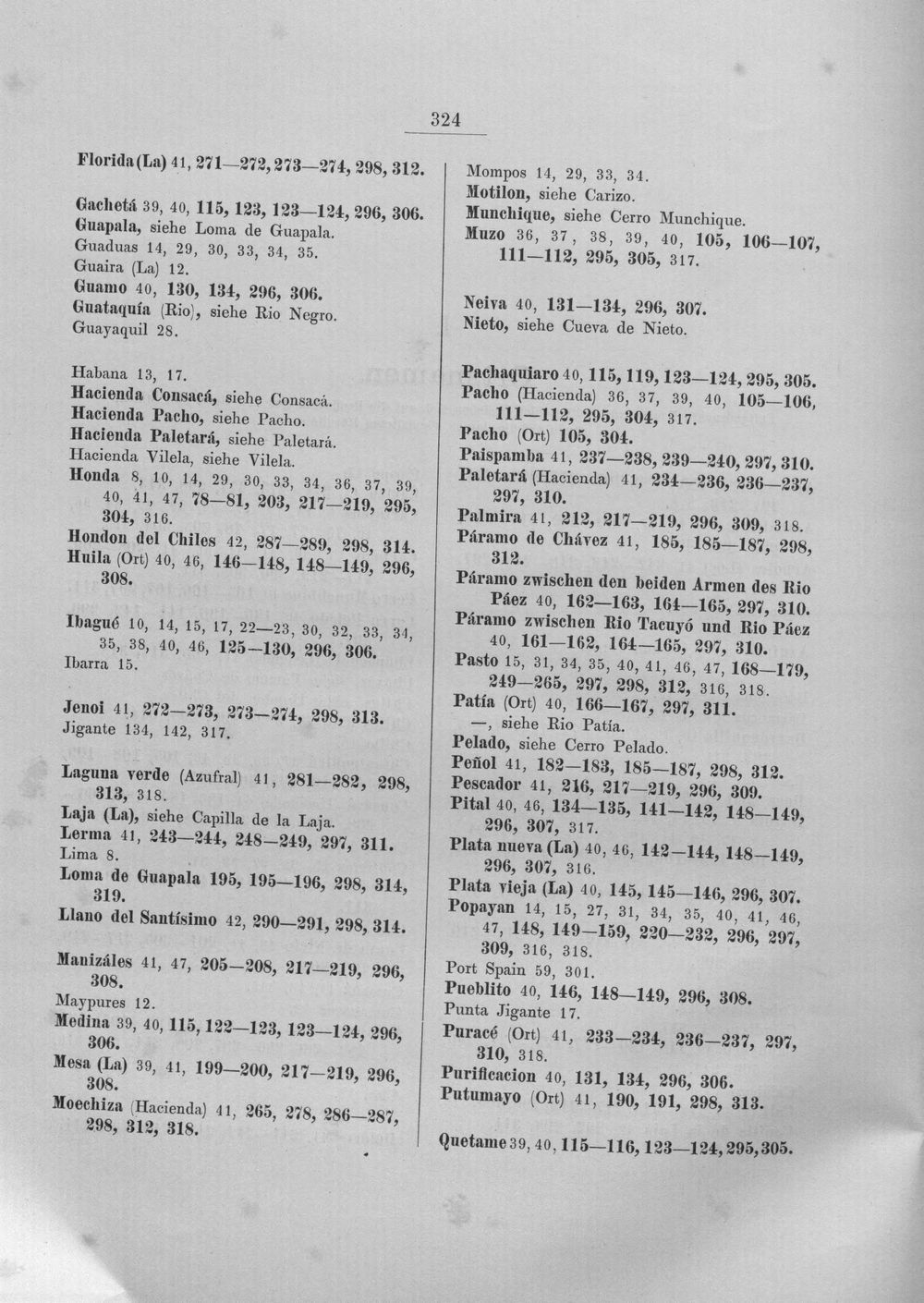 324

Florida (La) 41, 271—272, 273—274, 298, 312.

Gachetá 39, 40, 115, 123, 123—124, 296, 306.
Guapala, siehe Loma de Guapala.
Guaduas 14, 29, 30, 33, 34, 35.
Guaira (La) 12.
Guamo 40, 130, 134, 296, 306.
Guataquía (Rio), siehe Rio Negro.
Guayaquil 28.

Habana 13, 17.
Hacienda Consacá, siehe Consacá.
Hacienda Pacho, siehe Pacho.
Hacienda Paletará, siehe Paletará.
Hacienda Vilela, siehe Vilela.
Honda 8, 10, 14, 29, 30, 33, 34, 36, 37, 39, 40, 41, 47, 78—81, 203, 217—219, 295, 304, 316.
Hondon del Chiles 42, 287—289, 298, 314.
Huila (Ort) 40, 46, 146—148, 148—149, 296, 308.

Ibagué 10, 14, 15, 17, 22—23, 30, 32, 33, 34, 35, 38, 40, 46, 125—130, 296, 306.
Ibarra 15.

Jenoi 41, 272—273, 273—274, 298, 313.
Jigante 134, 142, 317.

Laguna verde (Azufral) 41, 281—282, 298, 313, 318.
Laja (La), siehe Capilla de la Laja.
Lerma 41, 243—244, 248—249, 297, 311.
Lima 8.
Loma de Guapala 195, 195—196, 298, 314, 319.
Llano del Santísimo 42, 290—291, 298, 314.

Manizáles 41, 47, 205—208, 217—219, 296, 308.
Maypures 12.
Medina 39, 40, 115, 122—123, 123—124, 296, 306.
Mesa (La) 39, 41, 199—200, 217—219, 296, 308.
Moechiza (Hacienda) 41, 265, 278, 286—287, 298, 312, 318.

Mompos 14, 29, 33, 34.
Motilon, siehe Carizo.
Munchique, siehe Cerro Munchique.
Muzo 36, 37, 38, 39, 40, 105, 106—107, 111—112, 295, 305, 317.

Neiva 40, 131—134, 296, 307.
Nieto, siehe Cueva de Nieto.

Pachaquiaro 40, 115, 119, 123—124, 295, 305.
Pacho (Hacienda) 36, 37, 39, 40, 105—106, 111—112, 295, 304, 317.
Pacho (Ort) 105, 304.
Paispamba 41, 237—238, 239—240, 297, 310.
Paletará (Hacienda) 41, 234—236, 236—237, 297, 310.
Palmira 41, 212, 217—219, 296, 309, 318.
Páramo de Chávez 41, 185, 185—187, 298, 312.
Páramo zwischen den beiden Armen des Rio Páez 40, 162—163, 164—165, 297, 310.
Páramo zwischen Rio Tacuyó und Rio Páez 40, 161—162, 164—165, 297, 310.
Pasto 15, 31, 34, 35, 40, 41, 46, 47, 168—179, 249—265, 297, 298, 312, 316, 318.
Patía (Ort) 40, 166—167, 297, 311.
—, siehe Rio Patía.
Pelado, siehe Cerro Pelado.
Peñol 41, 182—183, 185—187, 298, 312.
Pescador 41, 216, 217—219, 296, 309.
Pital 40, 46, 134—135, 141—142, 148—149, 296, 307, 317.
Plata nueva (La) 40, 46, 142—144, 148—149, 296, 307, 316.
Plata vieja (La) 40, 145, 145—146, 296, 307.
Popayan 14, 15, 27, 31, 34, 35, 40, 41, 46, 47, 148, 149—159, 220—232, 296, 297, 309, 316, 318.
Port Spain 59, 301.
Pueblito 40, 146, 148—149, 296, 308.
Punta Jigante 17.
Puracé (Ort) 41, 233—234, 236—237, 297, 310, 318.
Purificacion 40, 131, 134, 296, 306.
Putumayo (Ort) 41, 190, 191, 298, 313.

Quetame 39, 40, 115—116, 123—124, 295, 305.